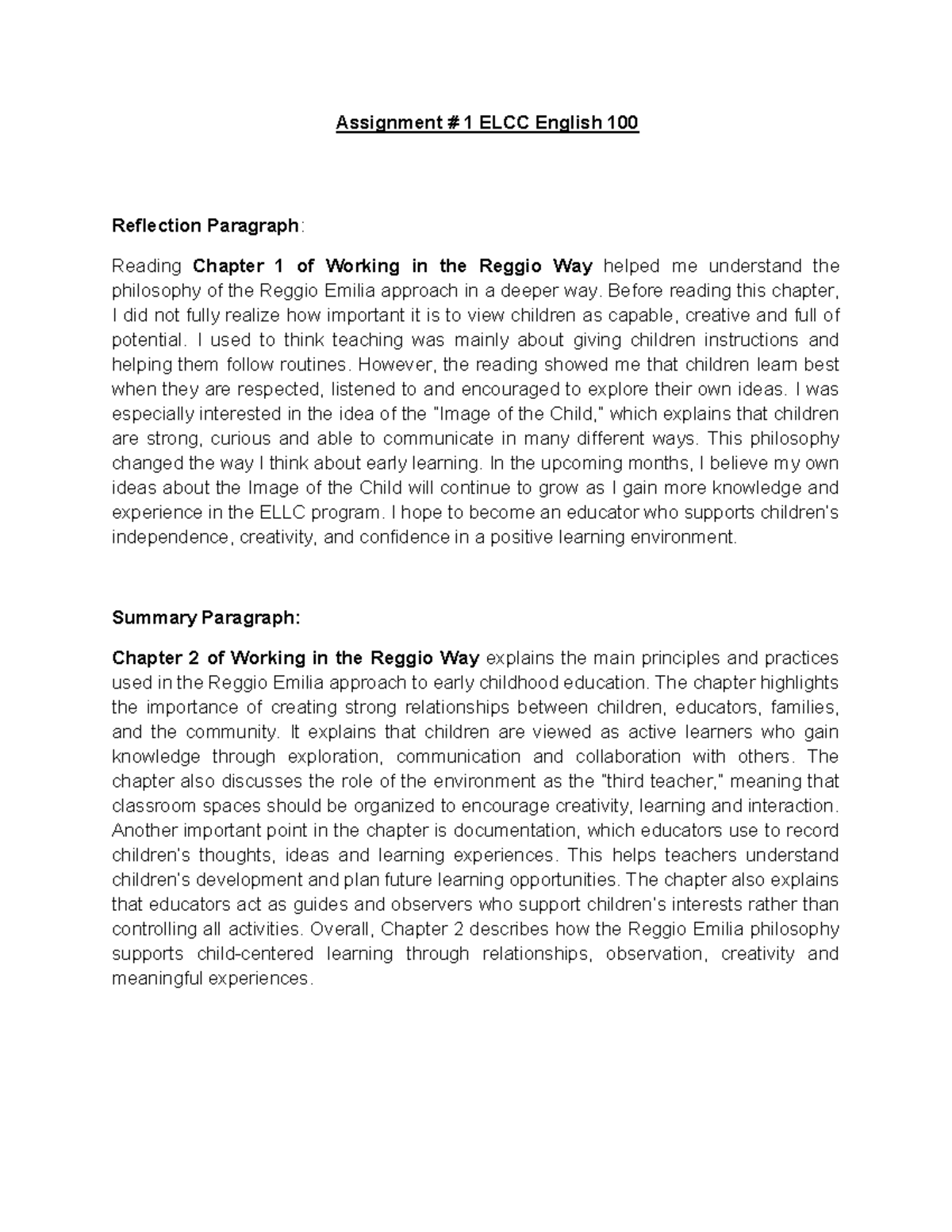 Assignment # 1 ELCC English 100

Reflection Paragraph:

Reading Chapter 1 of Working in the Reggio Way helped me understand the philosophy of the Reggio Emilia approach in a deeper way. Before reading this chapter, I did not fully realize how important it is to view children as capable, creative and full of potential. I used to think teaching was mainly about giving children instructions and helping them follow routines. However, the reading showed me that children learn best when they are respected, listened to and encouraged to explore their own ideas. I was especially interested in the idea of the "Image of the Child," which explains that children are strong, curious and able to communicate in many different ways. This philosophy changed the way I think about early learning. In the upcoming months, I believe my own ideas about the Image of the Child will continue to grow as I gain more knowledge and experience in the ELLC program. I hope to become an educator who supports children's independence, creativity, and confidence in a positive learning environment.

Summary Paragraph:

Chapter 2 of Working in the Reggio Way explains the main principles and practices used in the Reggio Emilia approach to early childhood education. The chapter highlights the importance of creating strong relationships between children, educators, families, and the community. It explains that children are viewed as active learners who gain knowledge through exploration, communication and collaboration with others. The chapter also discusses the role of the environment as the "third teacher," meaning that classroom spaces should be organized to encourage creativity, learning and interaction. Another important point in the chapter is documentation, which educators use to record children's thoughts, ideas and learning experiences. This helps teachers understand children's development and plan future learning opportunities. The chapter also explains that educators act as guides and observers who support children's interests rather than controlling all activities. Overall, Chapter 2 describes how the Reggio Emilia philosophy supports child-centered learning through relationships, observation, creativity and meaningful experiences.